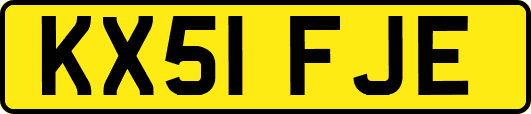 KX51 FJE